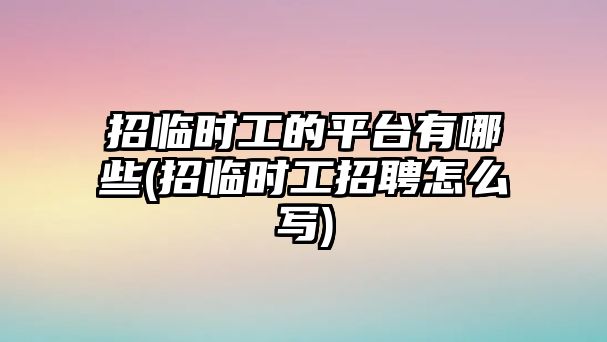 招临时工的平台有哪些(招临时工招聘怎么写)